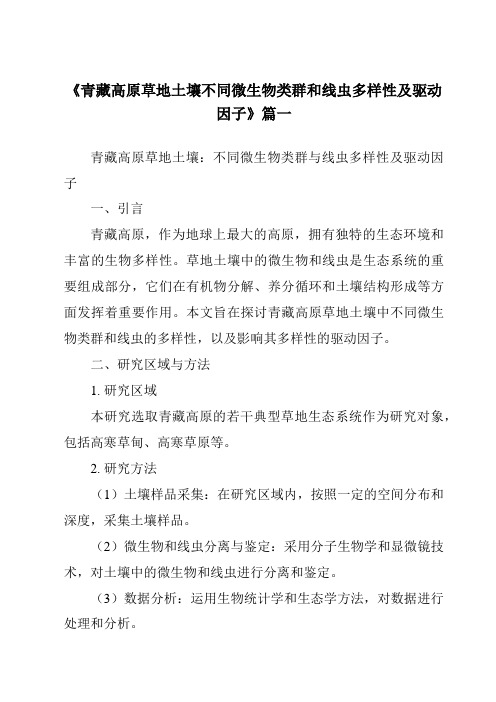 《青藏高原草地土壤不同微生物类群和线虫多样性及驱动因子》篇一

青藏高原草地土壤：不同微生物类群与线虫多样性及驱动因子

一、引言

青藏高原，作为地球上最大的高原，拥有独特的生态环境和丰富的生物多样性。草地土壤中的微生物和线虫是生态系统的重要组成部分，它们在有机物分解、养分循环和土壤结构形成等方面发挥着重要作用。本文旨在探讨青藏高原草地土壤中不同微生物类群和线虫的多样性，以及影响其多样性的驱动因子。

二、研究区域与方法

1. 研究区域

本研究选取青藏高原的若干典型草地生态系统作为研究对象，包括高寒草甸、高寒草原等。

2. 研究方法

（1）土壤样品采集：在研究区域内，按照一定的空间分布和深度，采集土壤样品。

（2）微生物和线虫分离与鉴定：采用分子生物学和显微镜技术，对土壤中的微生物和线虫进行分离和鉴定。

（3）数据分析：运用生物统计学和生态学方法，对数据进行处理和分析。